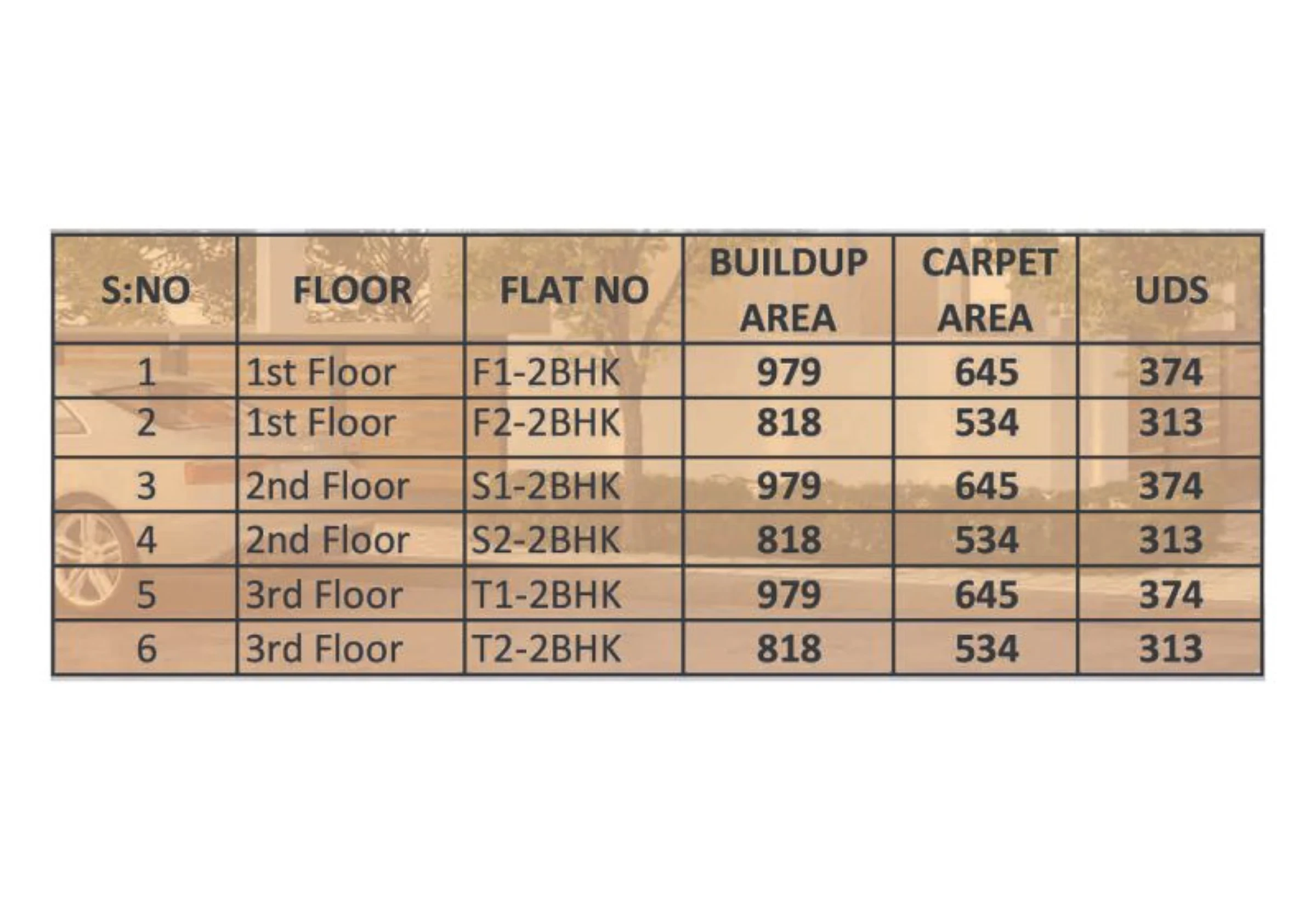 | S:NO | FLOOR | FLAT NO | BUILDUP AREA | CARPET AREA | UDS |
|---|---|---|---|---|---|
| 1 | 1st Floor | F1-2BHK | 979 | 645 | 374 |
| 2 | 1st Floor | F2-2BHK | 818 | 534 | 313 |
| 3 | 2nd Floor | S1-2BHK | 979 | 645 | 374 |
| 4 | 2nd Floor | S2-2BHK | 818 | 534 | 313 |
| 5 | 3rd Floor | T1-2BHK | 979 | 645 | 374 |
| 6 | 3rd Floor | T2-2BHK | 818 | 534 | 313 |